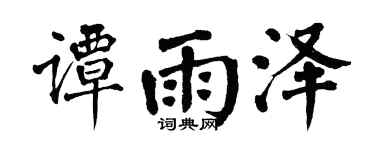 谭雨泽
词典网